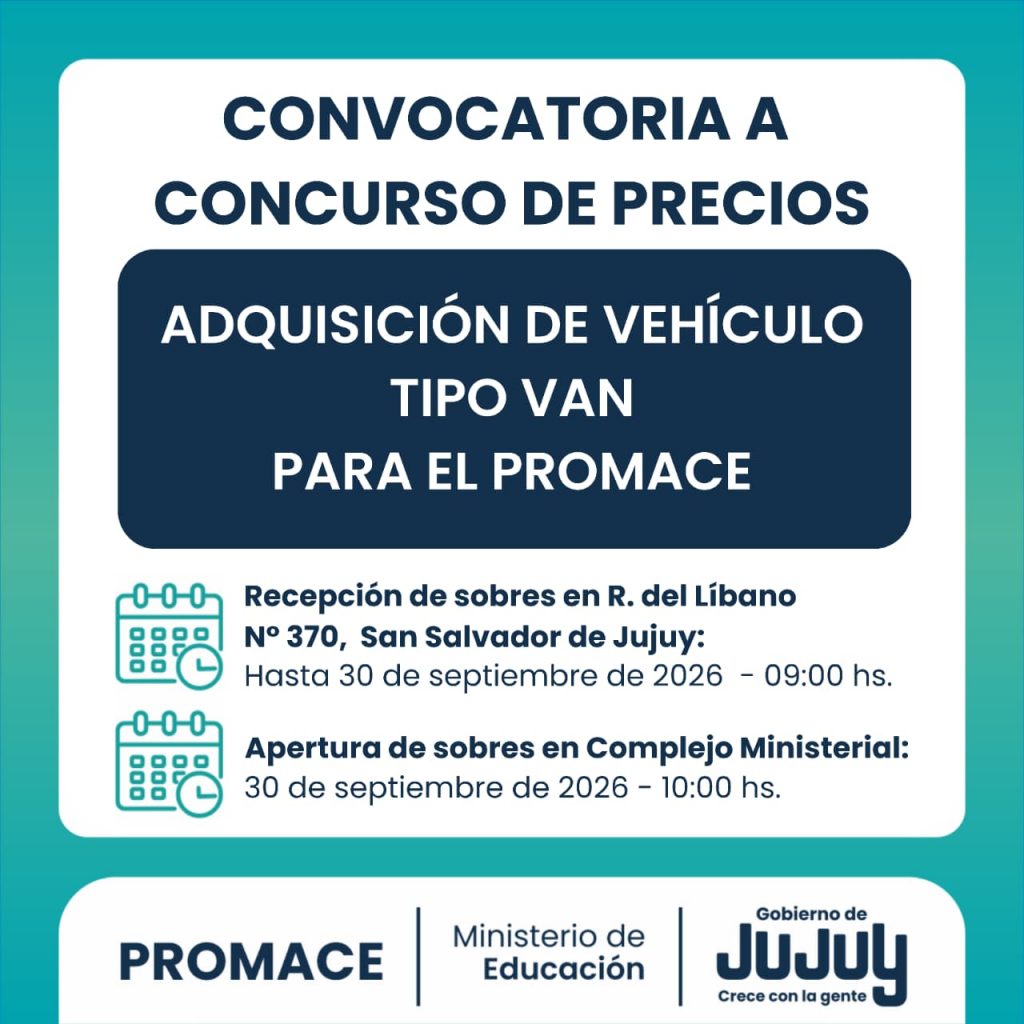 CONVOCATORIA A CONCURSO DE PRECIOS

ADQUISICIÓN DE VEHÍCULO TIPO VAN PARA EL PROMACE

Recepción de sobres en R. del Líbano Nº 370, San Salvador de Jujuy:
Hasta 30 de septiembre de 2026 - 09:00 hs.

Apertura de sobres en Complejo Ministerial:
30 de septiembre de 2026 - 10:00 hs.

PROMACE

Ministerio de Educación

Gobierno de
JUJUY
Crece con la gente